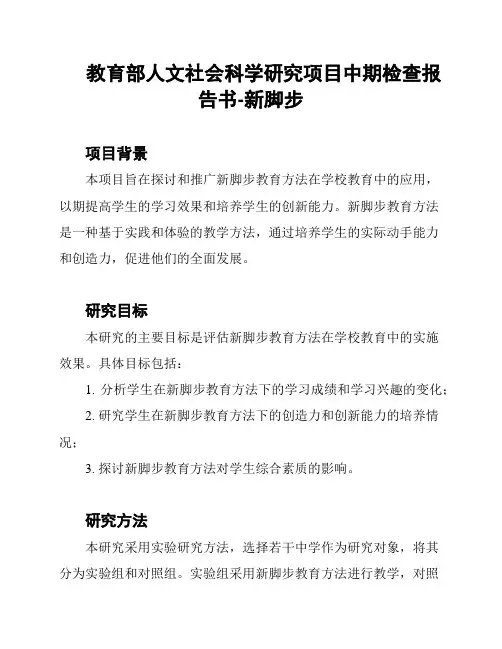 教育部人文社会科学研究项目中期检查报告书-新脚步

项目背景

本项目旨在探讨和推广新脚步教育方法在学校教育中的应用，以期提高学生的学习效果和培养学生的创新能力。新脚步教育方法是一种基于实践和体验的教学方法，通过培养学生的实际动手能力和创造力，促进他们的全面发展。

研究目标

本研究的主要目标是评估新脚步教育方法在学校教育中的实施效果。具体目标包括：

1. 分析学生在新脚步教育方法下的学习成绩和学习兴趣的变化；

2. 研究学生在新脚步教育方法下的创造力和创新能力的培养情况；

3. 探讨新脚步教育方法对学生综合素质的影响。

研究方法

本研究采用实验研究方法，选择若干中学作为研究对象，将其分为实验组和对照组。实验组采用新脚步教育方法进行教学，对照